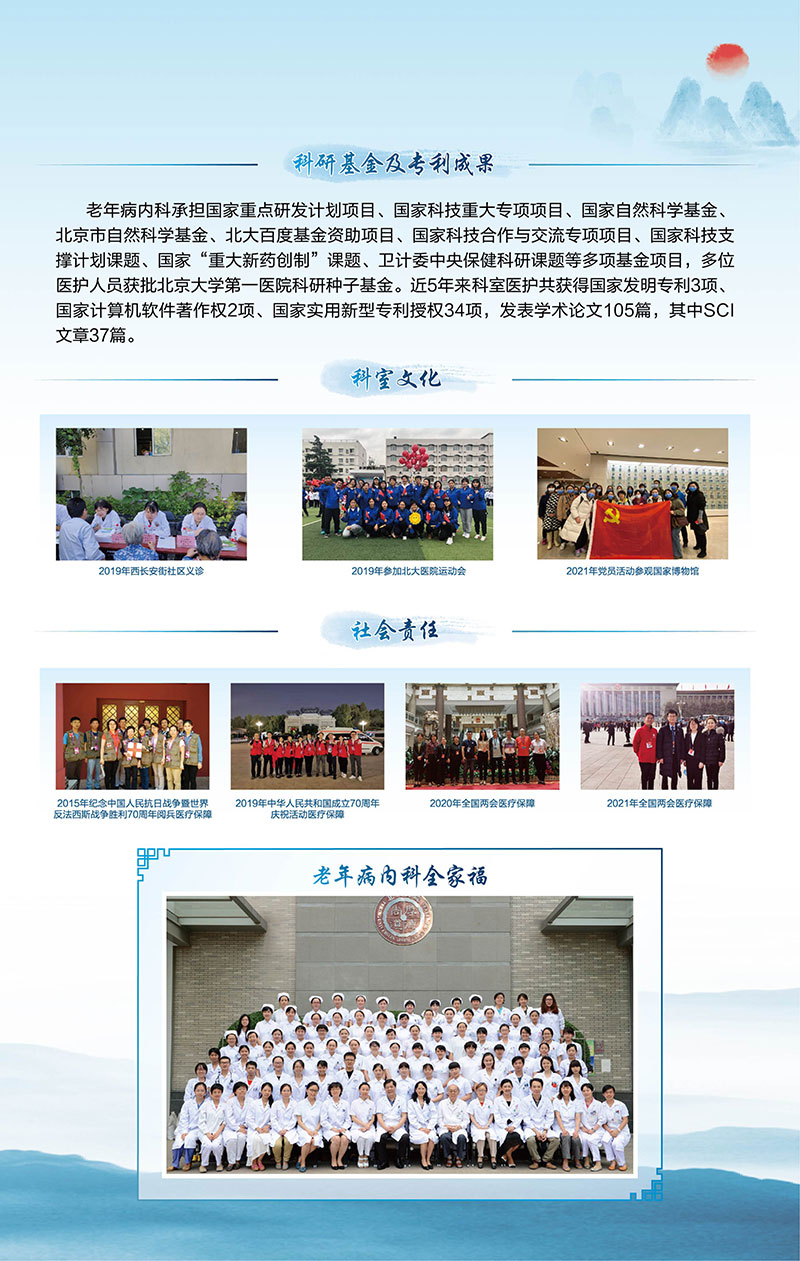 科研基金及专利成果

老年病内科承担国家重点研发计划项目、国家科技重大专项项目、国家自然科学基金、北京市自然科学基金、北大百度基金资助项目、国家科技合作与交流专项项目、国家科技支撑计划课题、国家“重大新药创制”课题、卫计委中央保健科研课题等多项基金项目，多位医护人员获批北京大学第一医院科研种子基金。近5年来科室医护共获得国家发明专利3项、国家计算机软件著作权2项、国家实用新型专利授权34项，发表学术论文105篇，其中SCI文章37篇。

科室文化

2019年西长安街社区义诊

2019年参加北大医院运动会

2021年党员活动参观国家博物馆

社会责任

2015年纪念中国人民抗日战争暨世界反法西斯战争胜利70周年阅兵医疗保障

2019年中华人民共和国成立70周年庆祝活动医疗保障

2020年全国两会医疗保障

2021年全国两会医疗保障

老年病内科全家福